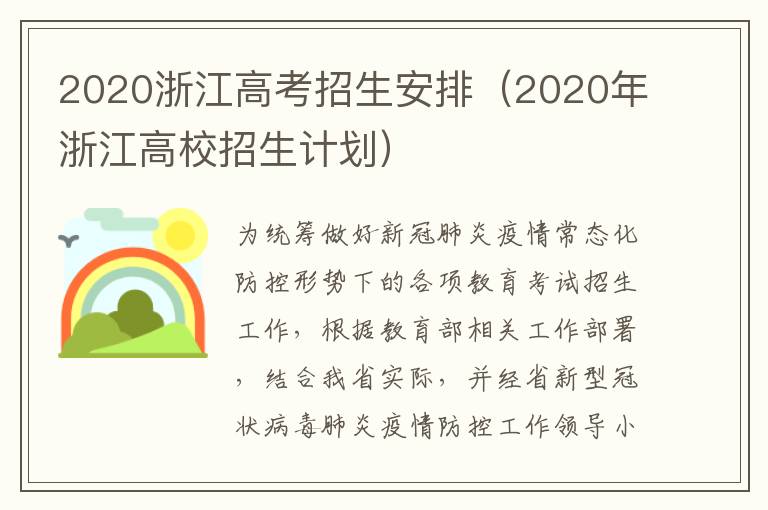 2020浙江高考招生安排（2020年浙江高校招生计划）

为统筹做好新冠肺炎疫情常态化防控形势下的各项教育考试招生工作，根据教育部相关工作部署，结合我省实际，并经省新型冠状病毒肺炎疫情防控工作领导小